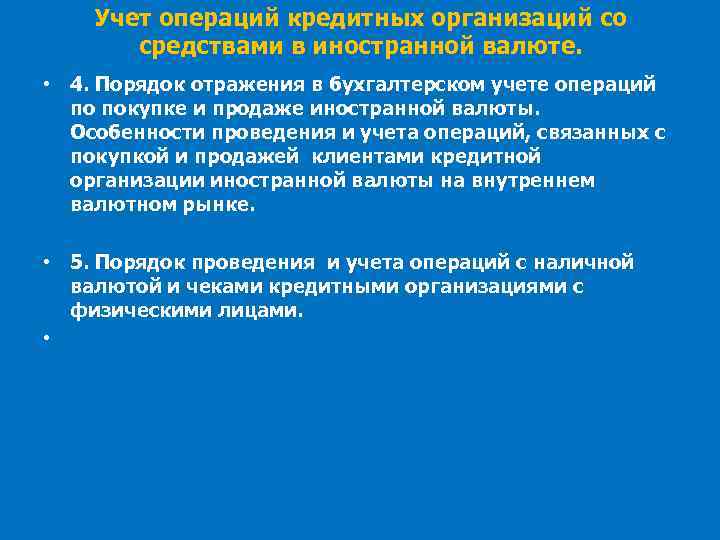 Учет операций кредитных организаций со средствами в иностранной валюте.

• 4. Порядок отражения в бухгалтерском учете операций по покупке и продаже иностранной валюты. Особенности проведения и учета операций, связанных с покупкой и продажей клиентами кредитной организации иностранной валюты на внутреннем валютном рынке.

• 5. Порядок проведения и учета операций с наличной валютой и чеками кредитными организациями с физическими лицами.

•